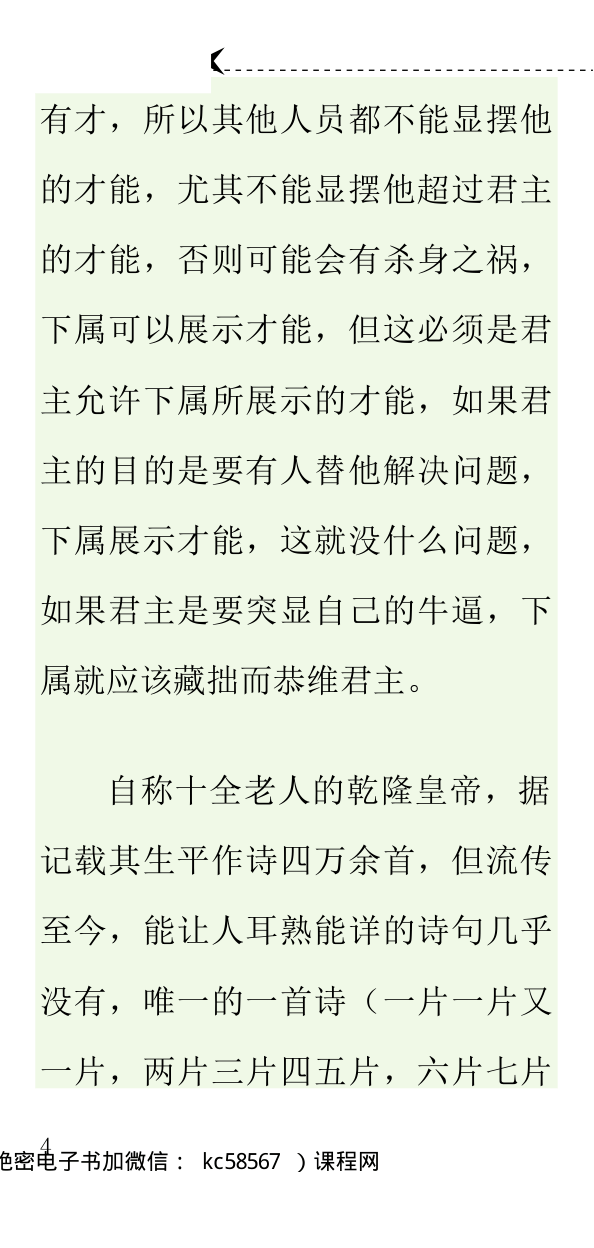 有才，所以其他人员都不能显摆他的才能，尤其不能显摆他超过君主的才能，否则可能会有杀身之祸，下属可以展示才能，但这必须是君主允许下属所展示的才能，如果君主的目的是要有人替他解决问题，下属展示才能，这就没什么问题，如果君主是要突显自己的牛逼，下属就应该藏拙而恭维君主。

自称十全老人的乾隆皇帝，据记载其生平作诗四万余首，但流传至今，能让人耳熟能详的诗句几乎没有，唯一的一首诗（一片一片又一片，两片三片四五片，六片七片

4

绝密电子书加微信： kc58567 ）课程网